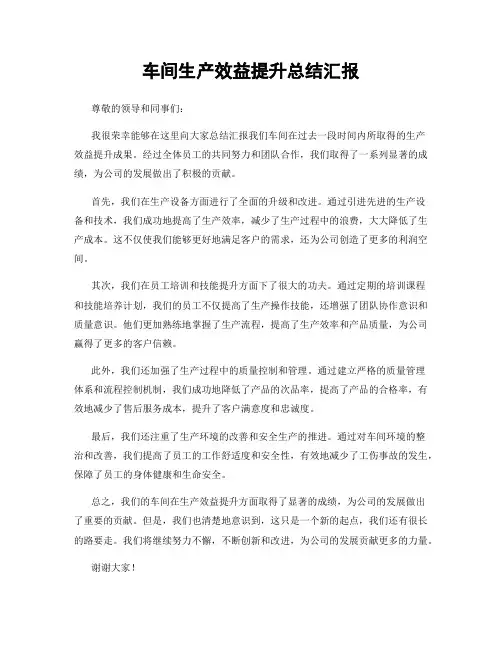 车间生产效益提升总结汇报

尊敬的领导和同事们：

我很荣幸能够在这里向大家总结汇报我们车间在过去一段时间内所取得的生产效益提升成果。经过全体员工的共同努力和团队合作，我们取得了一系列显著的成绩，为公司的发展做出了积极的贡献。

首先，我们在生产设备方面进行了全面的升级和改进。通过引进先进的生产设备和技术，我们成功地提高了生产效率，减少了生产过程中的浪费，大大降低了生产成本。这不仅使我们能够更好地满足客户的需求，还为公司创造了更多的利润空间。

其次，我们在员工培训和技能提升方面下了很大的功夫。通过定期的培训课程和技能培养计划，我们的员工不仅提高了生产操作技能，还增强了团队协作意识和质量意识。他们更加熟练地掌握了生产流程，提高了生产效率和产品质量，为公司赢得了更多的客户信赖。

此外，我们还加强了生产过程中的质量控制和管理。通过建立严格的质量管理体系和流程控制机制，我们成功地降低了产品的次品率，提高了产品的合格率，有效地减少了售后服务成本，提升了客户满意度和忠诚度。

最后，我们还注重了生产环境的改善和安全生产的推进。通过对车间环境的整治和改善，我们提高了员工的工作舒适度和安全性，有效地减少了工伤事故的发生，保障了员工的身体健康和生命安全。

总之，我们的车间在生产效益提升方面取得了显著的成绩，为公司的发展做出了重要的贡献。但是，我们也清楚地意识到，这只是一个新的起点，我们还有很长的路要走。我们将继续努力不懈，不断创新和改进，为公司的发展贡献更多的力量。

谢谢大家！